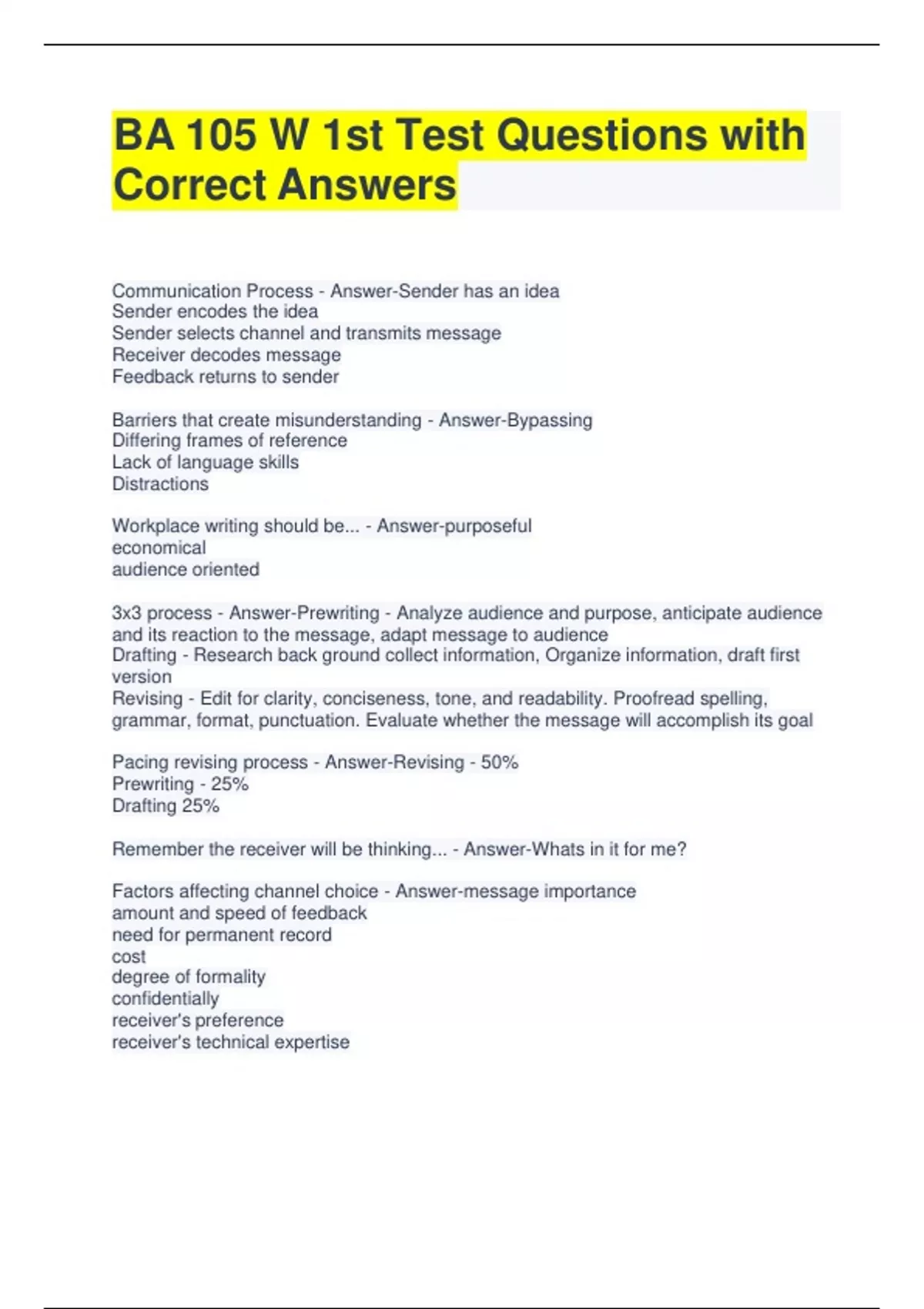 BA 105 W 1st Test Questions with Correct Answers

Communication Process - Answer-Sender has an idea
Sender encodes the idea
Sender selects channel and transmits message
Receiver decodes message
Feedback returns to sender

Barriers that create misunderstanding - Answer-Bypassing
Differing frames of reference
Lack of language skills
Distractions

Workplace writing should be... - Answer-purposeful
economical
audience oriented

3x3 process - Answer-Prewriting - Analyze audience and purpose, anticipate audience and its reaction to the message, adapt message to audience
Drafting - Research back ground collect information, Organize information, draft first version
Revising - Edit for clarity, conciseness, tone, and readability. Proofread spelling, grammar, format, punctuation. Evaluate whether the message will accomplish its goal

Pacing revising process - Answer-Revising - 50%
Prewriting - 25%
Drafting 25%

Remember the receiver will be thinking... - Answer-Whats in it for me?

Factors affecting channel choice - Answer-message importance
amount and speed of feedback
need for permanent record
cost
degree of formality
confidentially
receiver's preference
receiver's technical expertise